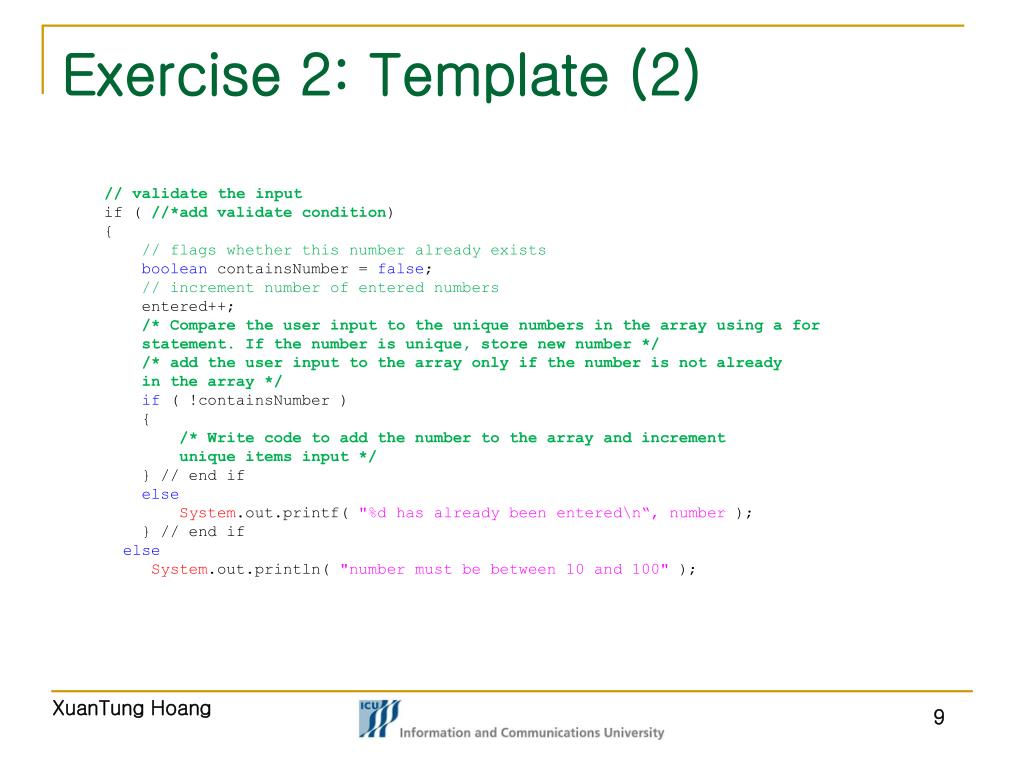 Exercise 2: Template (2)

// validate the input
if ( //*add validate condition)
{
// flags whether this number already exists
boolean containsNumber = false;
// increment number of entered numbers
entered++;
/* Compare the user input to the unique numbers in the array using a for statement. If the number is unique, store new number */
/* add the user input to the array only if the number is not already in the array */
if ( !containsNumber )
{
/* Write code to add the number to the array and increment unique items input */
} // end if
else
System.out.printf( "%d has already been entered\n“, number );
} // end if
else
System.out.println( "number must be between 10 and 100" );

XuanTung Hoang

ICU
Information and Communications University

9